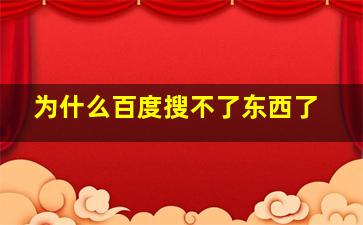 为什么百度搜不了东西了